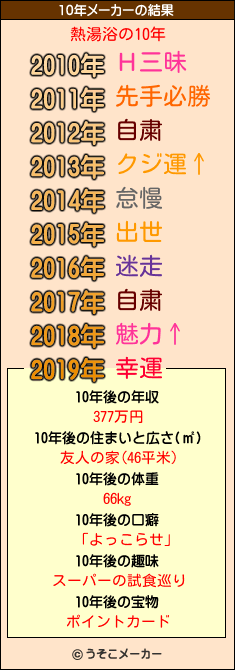 10年メーカーの結果

熱湯浴の10年

2010年 H三昧
2011年 先手必勝
2012年 自粛
2013年 クジ運↑
2014年 怠慢
2015年 出世
2016年 迷走
2017年 自粛
2018年 魅力↑
2019年 幸運

10年後の年収
377万円
10年後の住まいと広さ(㎡)
友人の家(46平米)
10年後の体重
66kg
10年後の口癖
「よっこらせ」
10年後の趣味
スーパーの試食巡り
10年後の宝物
ポイントカード

© うそこメーカー